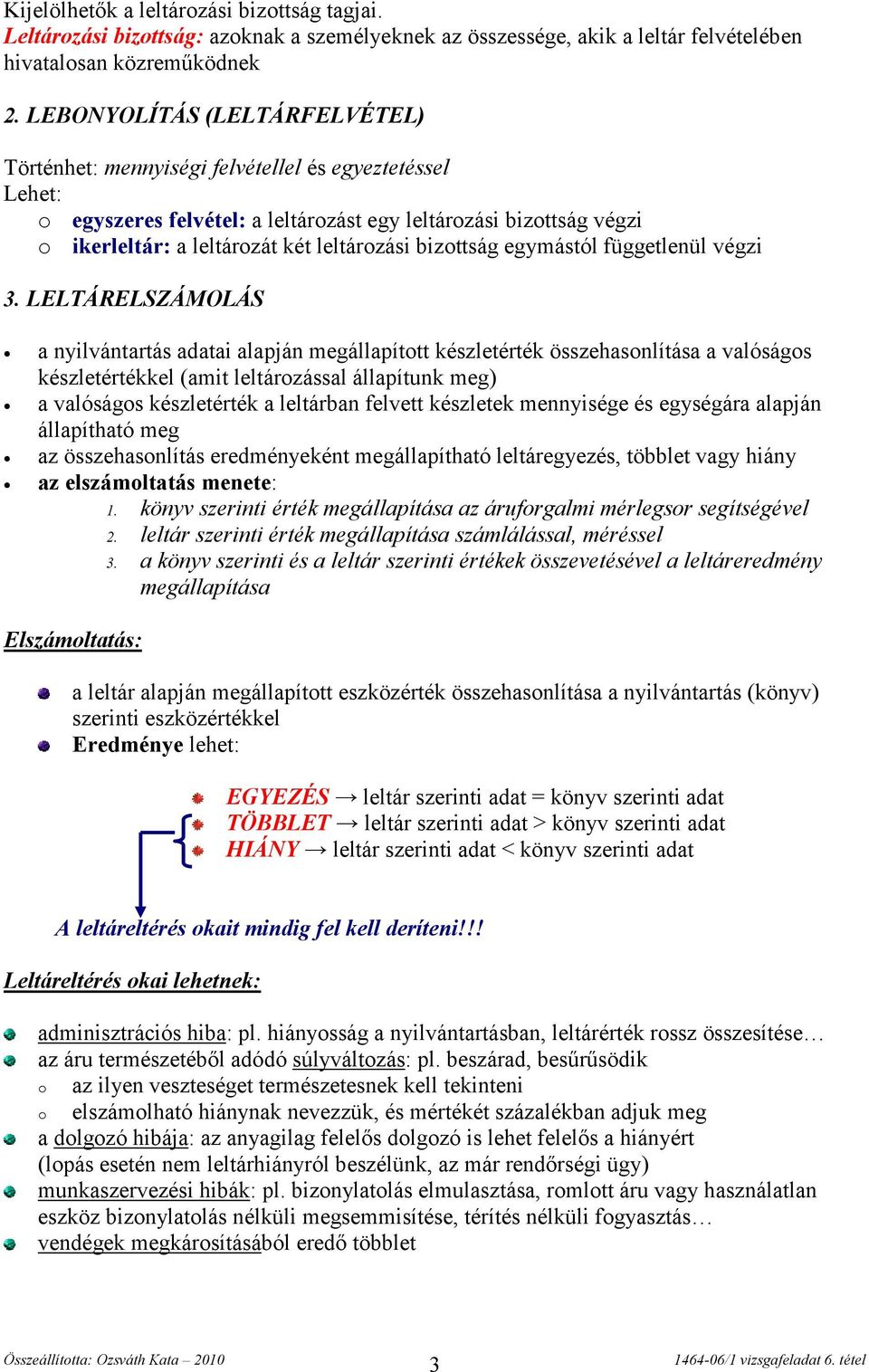 Kijelölhetők a leltározási bizottság tagjai.
Leltározási bizottság: azoknak a személyeknek az összessége, akik a leltár felvételében hivatalosan közreműködnek

2. LEBONYOLÍTÁS (LELTÁRFELVÉTEL)

Történhet: mennyiségi felvétellel és egyeztetéssel
Lehet:
o egyszeres felvétel: a leltározást egy leltározási bizottság végzi
o ikerleltár: a leltározát két leltározási bizottság egymástól függetlenül végzi

3. LELTÁRELSZÁMOLÁS

• a nyilvántartás adatai alapján megállapított készletérték összehasonlítása a valóságos készletértékkel (amit leltározással állapítunk meg)
• a valóságos készletérték a leltárban felvett készletek mennyisége és egységára alapján állapítható meg
• az összehasonlítás eredményeként megállapítható leltáregyezés, többlet vagy hiány
• az elszámoltatás menete:
1. könyv szerinti érték megállapítása az áruforgalmi mérlegsor segítségével
2. leltár szerinti érték megállapítása számlálással, méréssel
3. a könyv szerinti és a leltár szerinti értékek összevetésével a leltáreredmény megállapítása

Elszámoltatás:

a leltár alapján megállapított eszközérték összehasonlítása a nyilvántartás (könyv) szerinti eszközértékkel
Eredménye lehet:

EGYEZÉS → leltár szerinti adat = könyv szerinti adat
TÖBBLET → leltár szerinti adat > könyv szerinti adat
HIÁNY → leltár szerinti adat < könyv szerinti adat

A leltáreltérés okait mindig fel kell deríteni!!!

Leltáreltérés okai lehetnek:

adminisztrációs hiba: pl. hiányosság a nyilvántartásban, leltárérték rossz összesítése…
az áru természetéből adódó súlyváltozás: pl. beszárad, besűrűsödik
o az ilyen veszteséget természetesnek kell tekinteni
o elszámolható hiánynak nevezzük, és mértékét százalékban adjuk meg
a dolgozó hibája: az anyagilag felelős dolgozó is lehet felelős a hiányért (lopás esetén nem leltárhiányról beszélünk, az már rendőrségi ügy)
munkaszervezési hibák: pl. bizonylatolás elmulasztása, romlott áru vagy használatlan eszköz bizonylatolás nélküli megsemmisítése, térítés nélküli fogyasztás…
vendégek megkárosításából eredő többlet

Összeállította: Ozsváth Kata – 2010 3 1464-06/1 vizsgafeladat 6. tétel